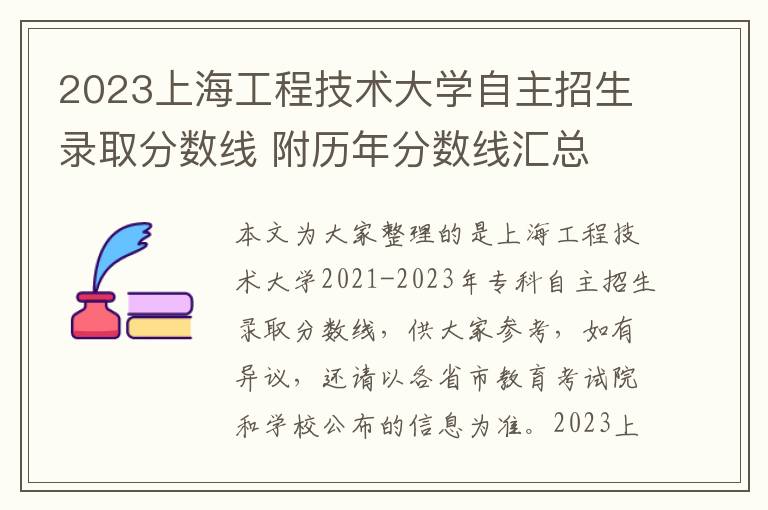 2023上海工程技术大学自主招生录取分数线 附历年分数线汇总

本文为大家整理的是上海工程技术大学2021-2023年专科自主招生录取分数线，供大家参考，如有异议，还请以各省市教育考试院和学校公布的信息为准。2023上